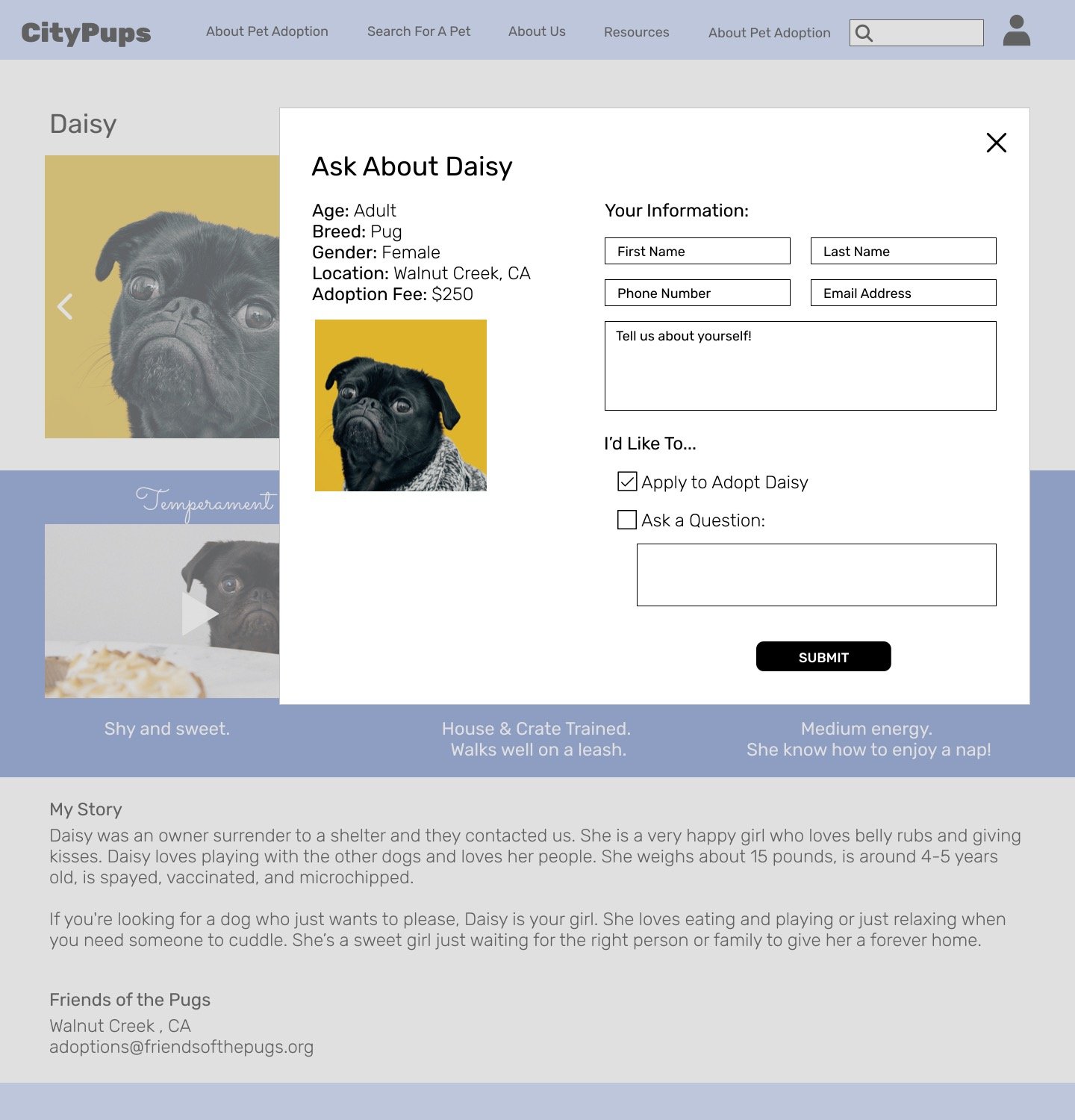 CityPups About Pet Adoption Search For A Pet About Us Resources About Pet Adoption

Daisy

Ask About Daisy

Age: Adult
Breed: Pug
Gender: Female
Location: Walnut Creek, CA
Adoption Fee: $250

Your Information:

First Name
Last Name
Phone Number
Email Address
Tell us about yourself!

I'd Like To...

Apply to Adopt Daisy
Ask a Question:

SUBMIT

Temperament

Shy and sweet.

House & Crate Trained.
Walks well on a leash.

Medium energy.
She know how to enjoy a nap!

My Story
Daisy was an owner surrender to a shelter and they contacted us. She is a very happy girl who loves belly rubs and giving kisses. Daisy loves playing with the other dogs and loves her people. She weighs about 15 pounds, is around 4-5 years old, is spayed, vaccinated, and microchipped.

If you're looking for a dog who just wants to please, Daisy is your girl. She loves eating and playing or just relaxing when you need someone to cuddle. She's a sweet girl just waiting for the right person or family to give her a forever home.

Friends of the Pugs
Walnut Creek , CA
adoptions@friendsofthepugs.org